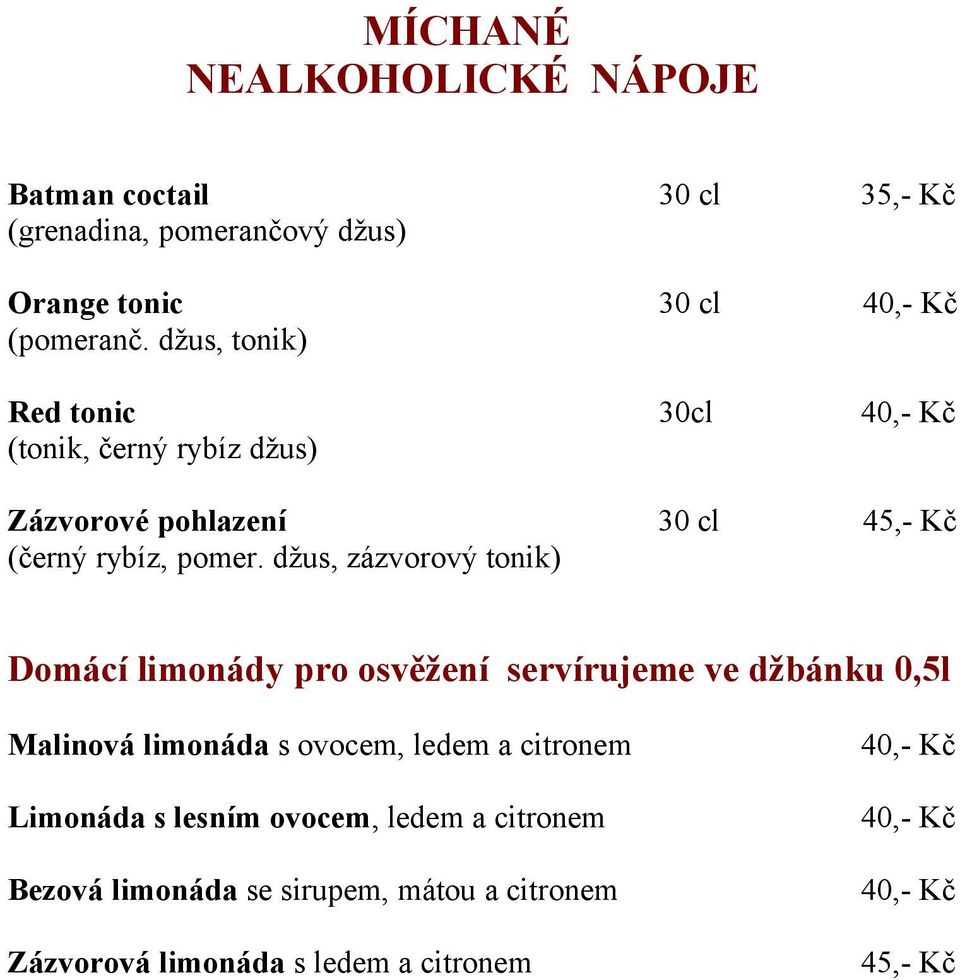 MÍCHANÉ
NEALKOHOLICKÉ NÁPOJE

Batman coctail 30 cl 35,- Kč
(grenadina, pomerančový džus)

Orange tonic 30 cl 40,- Kč
(pomeranč. džus, tonik)

Red tonic 30cl 40,- Kč
(tonik, černý rybíz džus)

Zázvorové pohlazení 30 cl 45,- Kč
(černý rybíz, pomer. džus, zázvorový tonik)

Domácí limonády pro osvěžení servírujeme ve džbánku 0,5l

Malinová limonáda s ovocem, ledem a citronem 40,- Kč

Limonáda s lesním ovocem, ledem a citronem 40,- Kč

Bezová limonáda se sirupem, mátou a citronem 40,- Kč

Zázvorová limonáda s ledem a citronem 45,- Kč